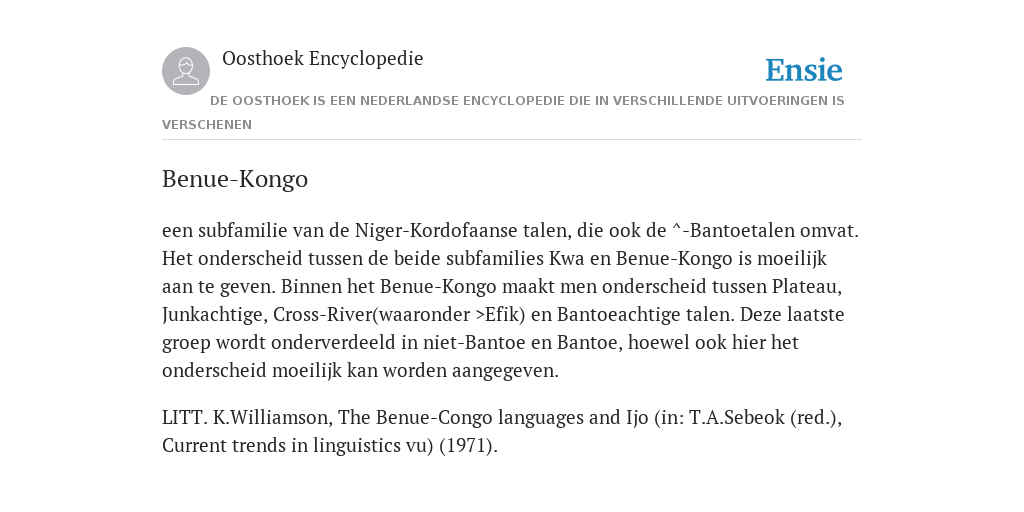 Oosthoek Encyclopedie

Ensie

DE OOSTHOEK IS EEN NEDERLANDSE ENCYCLOPEDIE DIE IN VERSCHILLENDE UITVOERINGEN IS VERSCHENEN

Benue-Kongo

een subfamilie van de Niger-Kordofaanse talen, die ook de ^-Bantoetalen omvat. Het onderscheid tussen de beide subfamilies Kwa en Benue-Kongo is moeilijk aan te geven. Binnen het Benue-Kongo maakt men onderscheid tussen Plateau, Junkachtige, Cross-River(waaronder >Efik) en Bantoeachtige talen. Deze laatste groep wordt onderverdeeld in niet-Bantoe en Bantoe, hoewel ook hier het onderscheid moeilijk kan worden aangegeven.

LITT. K.Williamson, The Benue-Congo languages and Ijo (in: T.A.Sebeok (red.), Current trends in linguistics vu) (1971).